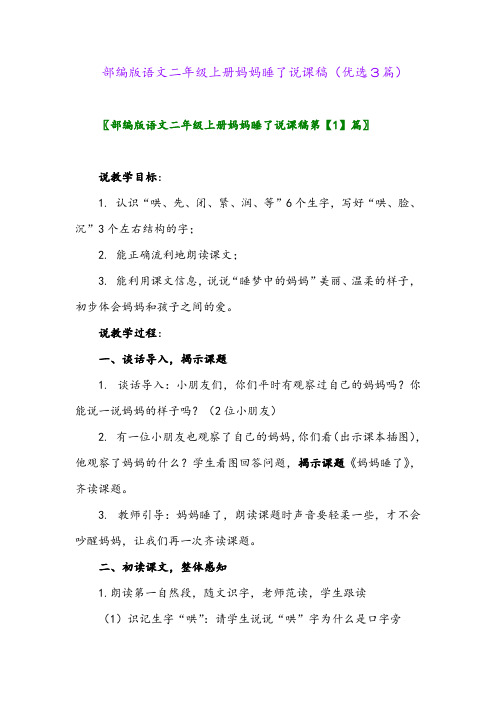 部编版语文二年级上册妈妈睡了说课稿（优选3篇）

〖部编版语文二年级上册妈妈睡了说课稿第【1】篇〗

说教学目标：

1. 认识“哄、先、闭、紧、润、等”6个生字，写好“哄、脸、沉”3个左右结构的字；

2. 能正确流利地朗读课文；

3. 能利用课文信息，说说“睡梦中的妈妈”美丽、温柔的样子，初步体会妈妈和孩子之间的爱。

说教学过程：

一、谈话导入，揭示课题

1. 谈话导入：小朋友们，你们平时有观察过自己的妈妈吗？你能说一说妈妈的样子吗？（2位小朋友）

2. 有一位小朋友也观察了自己的妈妈，你们看（出示课本插图），他观察了妈妈的什么？学生看图回答问题，揭示课题《妈妈睡了》，齐读课题。

3. 教师引导：妈妈睡了，朗读课题时声音要轻柔一些，才不会吵醒妈妈，让我们再一次齐读课题。

二、初读课文，整体感知

1. 朗读第一自然段，随文识字，老师范读，学生跟读

（1）识记生字“哄”：请学生说说“哄”字为什么是口字旁